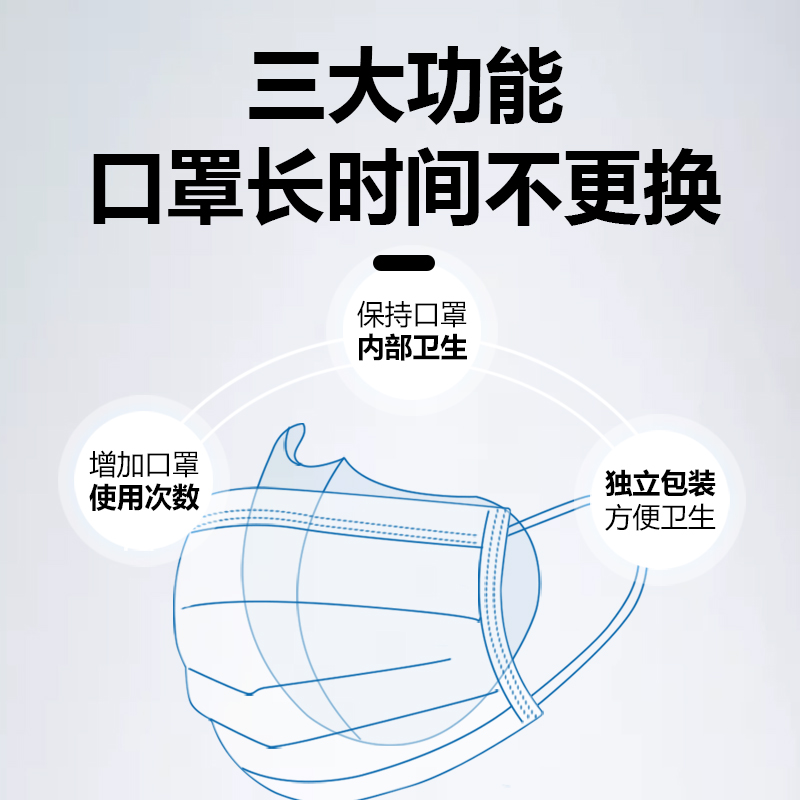 三大功能
口罩长时间不更换

保持口罩
内部卫生

增加口罩
使用次数

独立包装
方便卫生